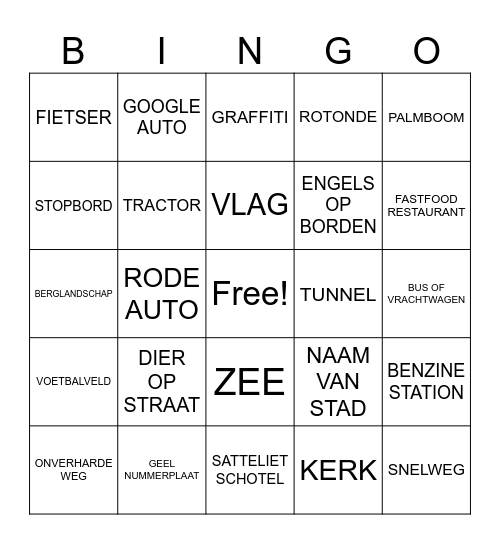 | B | I | N | G | O |
|---|---|---|---|---|
| FIETSER | GOOGLE AUTO | GRAFFITI | ROTONDE | PALMBOOM |
| STOPBORD | TRACTOR | VLAG | ENGELS OP BORDEN | FASTFOOD RESTAURANT |
| BERGLANDSCHAP | RODE AUTO | Free! | TUNNEL | BUS OF VRACHTWAGEN |
| VOETBALVELD | DIER OP STRAAT | ZEE | NAAM VAN STAD | BENZINE STATION |
| ONVERHARDE WEG | GEEL NUMMERPLAAT | SATTELIET SCHOTEL | KERK | SNELWEG |